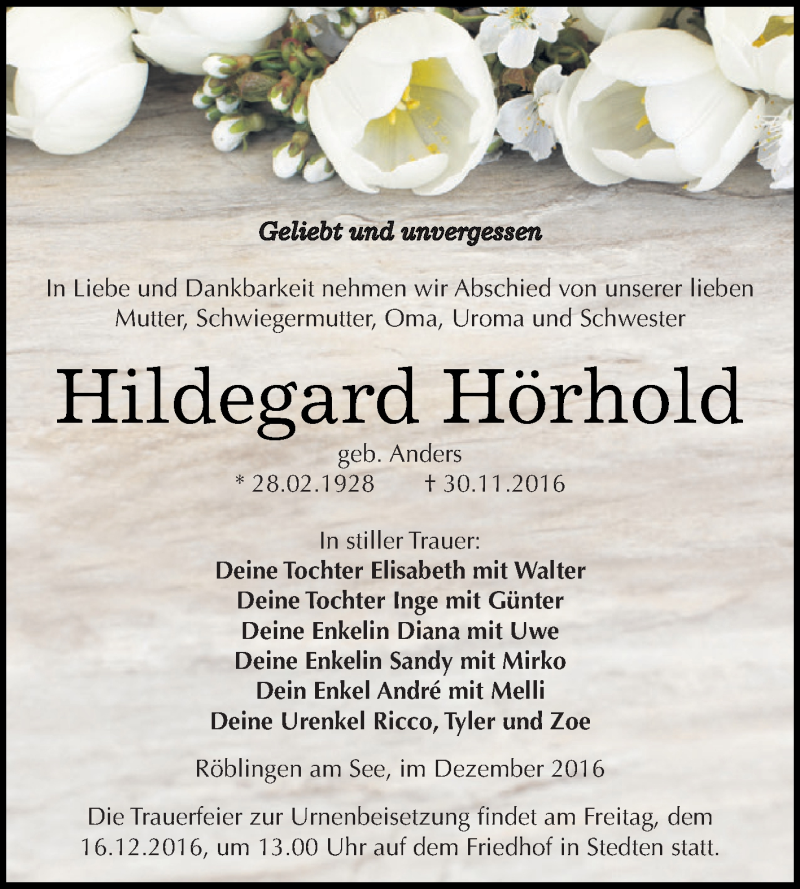 Geliebt und unvergessen

In Liebe und Dankbarkeit nehmen wir Abschied von unserer lieben Mutter, Schwiegermutter, Oma, Uroma und Schwester

Hildegard Hörhold

geb. Anders
* 28.02.1928 † 30.11.2016

In stiller Trauer:
Deine Tochter Elisabeth mit Walter
Deine Tochter Inge mit Günter
Deine Enkelin Diana mit Uwe
Deine Enkelin Sandy mit Mirko
Dein Enkel André mit Melli
Deine Urenkel Ricco, Tyler und Zoe

Röblingen am See, im Dezember 2016

Die Trauerfeier zur Urnenbeisetzung findet am Freitag, dem 16.12.2016, um 13.00 Uhr auf dem Friedhof in Stedten statt.